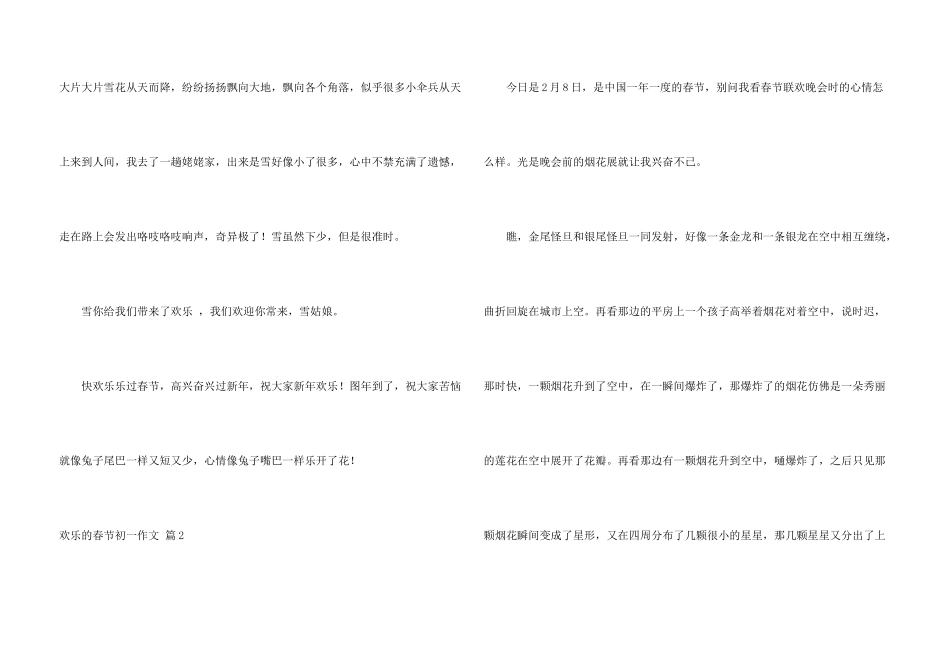 大片大片雪花从天而降，纷纷扬扬飘向大地，飘向各个角落，似乎很多小伞兵从天上来到人间，我去了一趟姥姥家，出来是雪好像小了很多，心中不禁充满了遗憾，走在路上会发出咯吱咯吱响声，奇异极了！雪虽然下少，但是很准时。

雪你给我们带来了欢乐 ，我们欢迎你常来，雪姑娘。

快欢乐乐过春节，高兴奋兴过新年，祝大家新年欢乐！图年到了，祝大家苦恼就像兔子尾巴一样又短又少，心情像兔子嘴巴一样乐开了花！

欢乐的春节初一作文 篇2

今日是2月8日，是中国一年一度的春节，别问我看春节联欢晚会时的心情怎么样。光是晚会前的烟花展就让我兴奋不已。

瞧，金尾怪旦和银尾怪旦一同发射，好像一条金龙和一条银龙在空中相互缠绕，曲折回旋在城市上空。再看那边的平房上一个孩子高举着烟花对着空中，说时迟，那时快，一颗烟花升到了空中，在一瞬间爆炸了，那爆炸了的烟花仿佛是一朵秀丽的莲花在空中展开了花瓣。再看那边有一颗烟花升到空中，嗵爆炸了，之后只见那颗烟花瞬间变成了星形，又在四周分布了几颗很小的星星，那几颗星星又分出了上